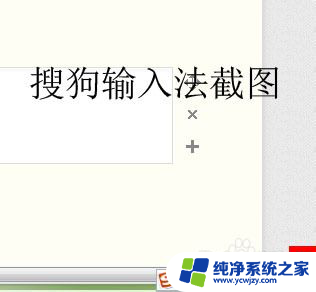 搜狗输入法截图

×

+

纯净系统之家
www.ycwjzy.com